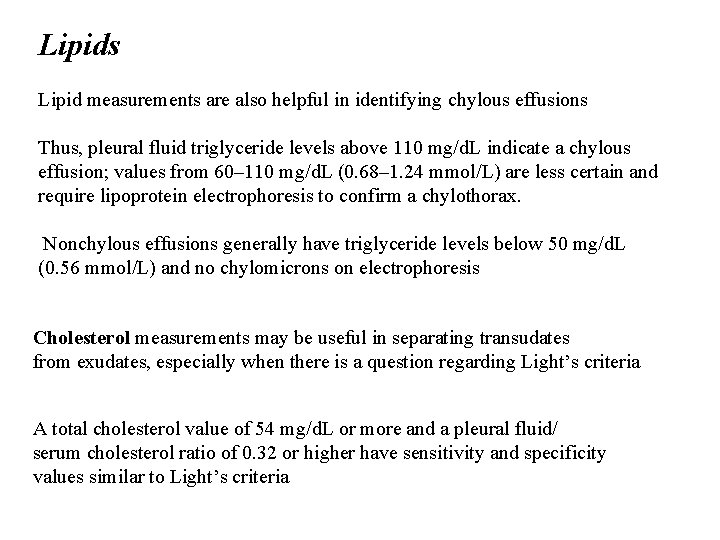 Lipids

Lipid measurements are also helpful in identifying chylous effusions

Thus, pleural fluid triglyceride levels above 110 mg/dL indicate a chylous effusion; values from 60–110 mg/dL (0.68–1.24 mmol/L) are less certain and require lipoprotein electrophoresis to confirm a chylothorax.

Nonchylous effusions generally have triglyceride levels below 50 mg/dL (0.56 mmol/L) and no chylomicrons on electrophoresis

Cholesterol measurements may be useful in separating transudates from exudates, especially when there is a question regarding Light's criteria

A total cholesterol value of 54 mg/dL or more and a pleural fluid/ serum cholesterol ratio of 0.32 or higher have sensitivity and specificity values similar to Light's criteria